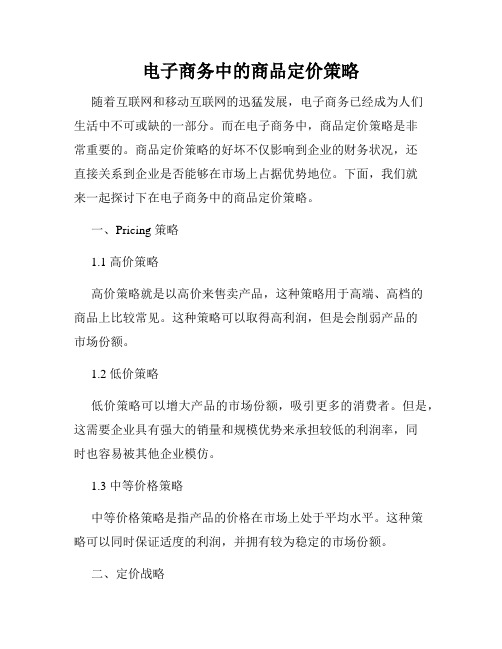 电子商务中的商品定价策略

随着互联网和移动互联网的迅猛发展，电子商务已经成为人们生活中不可或缺的一部分。而在电子商务中，商品定价策略是非常重要的。商品定价策略的好坏不仅影响到企业的财务状况，还直接关系到企业是否能够在市场上占据优势地位。下面，我们就来一起探讨下在电子商务中的商品定价策略。

一、Pricing 策略

1.1 高价策略

高价策略就是以高价来售卖产品，这种策略用于高端、高档的商品上比较常见。这种策略可以取得高利润，但是会削弱产品的市场份额。

1.2 低价策略

低价策略可以增大产品的市场份额，吸引更多的消费者。但是，这需要企业具有强大的销量和规模优势来承担较低的利润率，同时也容易被其他企业模仿。

1.3 中等价格策略

中等价格策略是指产品的价格在市场上处于平均水平。这种策略可以同时保证适度的利润，并拥有较为稳定的市场份额。

二、定价战略